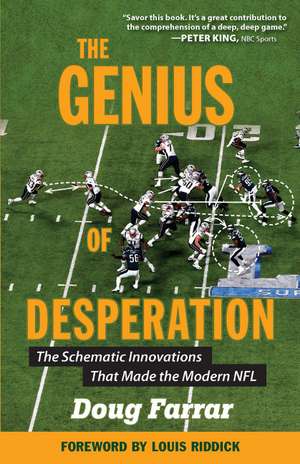 "Savor this book. It's a great contribution to the comprehension of a deep, deep game."
—PETER KING, NBC Sports

THE GENIUS OF DESPERATION

The Schematic Innovations That Made the Modern NFL

Doug Farrar

FOREWORD BY LOUIS RIDDICK